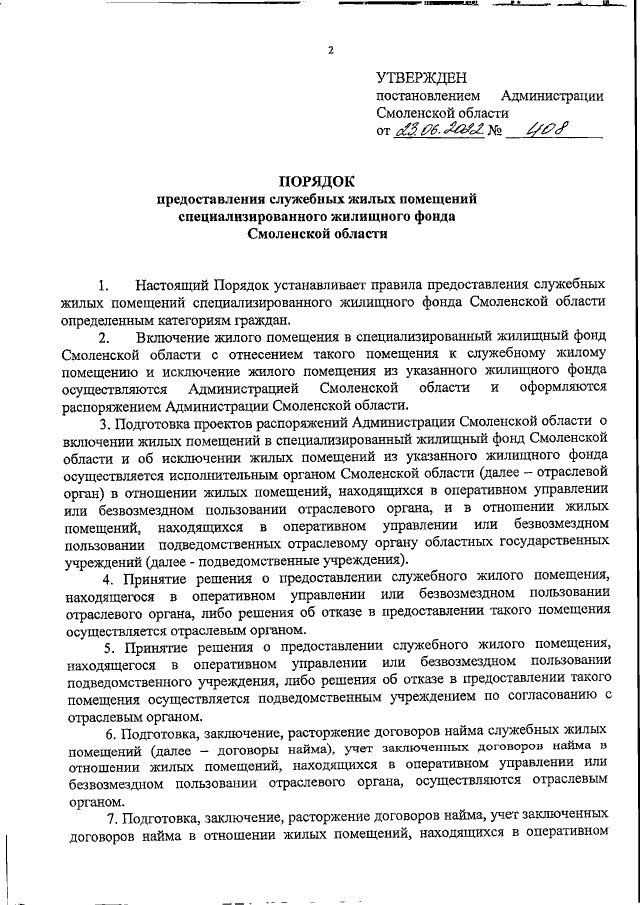 2

УТВЕРЖДЕН
постановлением Администрации Смоленской области
от 23.06.2022 № 408

ПОРЯДОК
предоставления служебных жилых помещений специализированного жилищного фонда Смоленской области

1. Настоящий Порядок устанавливает правила предоставления служебных жилых помещений специализированного жилищного фонда Смоленской области определенным категориям граждан.

2. Включение жилого помещения в специализированный жилищный фонд Смоленской области с отнесением такого помещения к служебному жилому помещению и исключение жилого помещения из указанного жилищного фонда осуществляются Администрацией Смоленской области и оформляются распоряжением Администрации Смоленской области.

3. Подготовка проектов распоряжений Администрации Смоленской области о включении жилых помещений в специализированный жилищный фонд Смоленской области и об исключении жилых помещений из указанного жилищного фонда осуществляется исполнительным органом Смоленской области (далее – отраслевой орган) в отношении жилых помещений, находящихся в оперативном управлении или безвозмездном пользовании отраслевого органа, и в отношении жилых помещений, находящихся в оперативном управлении или безвозмездном пользовании подведомственных отраслевому органу областных государственных учреждений (далее - подведомственные учреждения).

4. Принятие решения о предоставлении служебного жилого помещения, находящегося в оперативном управлении или безвозмездном пользовании отраслевого органа, либо решения об отказе в предоставлении такого помещения осуществляется отраслевым органом.

5. Принятие решения о предоставлении служебного жилого помещения, находящегося в оперативном управлении или безвозмездном пользовании подведомственного учреждения, либо решения об отказе в предоставлении такого помещения осуществляется подведомственным учреждением по согласованию с отраслевым органом.

6. Подготовка, заключение, расторжение договоров найма служебных жилых помещений (далее – договоры найма), учет заключенных договоров найма в отношении жилых помещений, находящихся в оперативном управлении или безвозмездном пользовании отраслевого органа, осуществляются отраслевым органом.

7. Подготовка, заключение, расторжение договоров найма, учет заключенных договоров найма в отношении жилых помещений, находящихся в оперативном